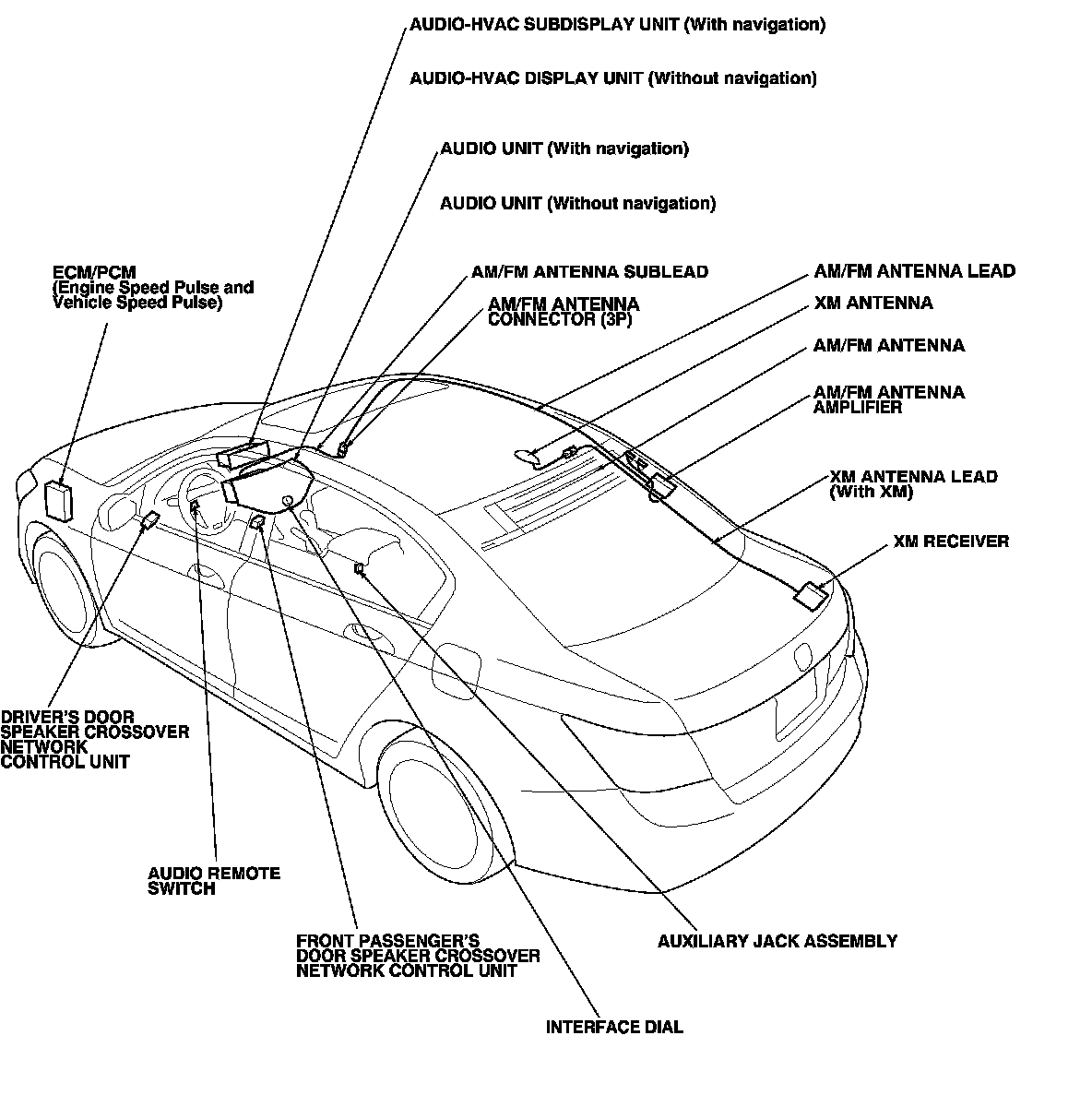 AUDIO-HVAC SUBDISPLAY UNIT (With navigation)

AUDIO-HVAC DISPLAY UNIT (Without navigation)

AUDIO UNIT (With navigation)

AUDIO UNIT (Without navigation)

ECM/PCM
(Engine Speed Pulse and Vehicle Speed Pulse)

AM/FM ANTENNA SUBLEAD

AM/FM ANTENNA CONNECTOR (3P)

AM/FM ANTENNA LEAD

XM ANTENNA

AM/FM ANTENNA

AM/FM ANTENNA AMPLIFIER

XM ANTENNA LEAD (With XM)

XM RECEIVER

DRIVER'S DOOR SPEAKER CROSSOVER NETWORK CONTROL UNIT

AUDIO REMOTE SWITCH

FRONT PASSENGER'S DOOR SPEAKER CROSSOVER NETWORK CONTROL UNIT

AUXILIARY JACK ASSEMBLY

INTERFACE DIAL